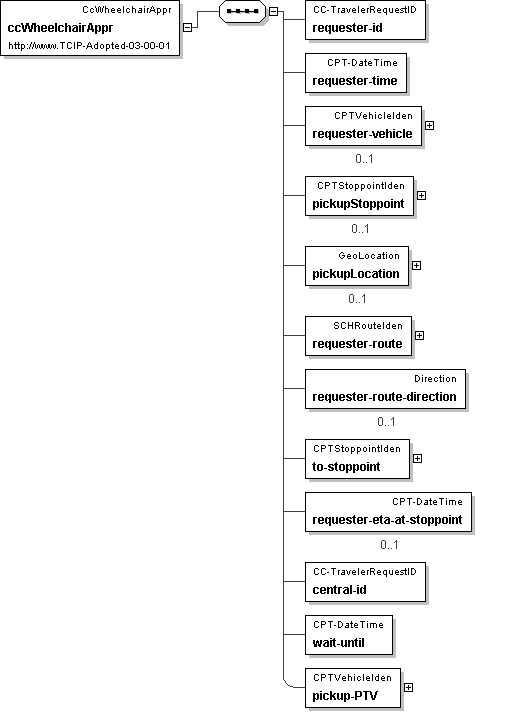 CcWheelchairAppr
ccWheelchairAppr
http://www.TCIP-Adopted-03-00-01

CC-TravelerRequestID
requester-id

CPT-DateTime
requester-time

CPTVehicleIden
requester-vehicle
0..1

CPTStoppointIden
pickupStoppoint
0..1

GeoLocation
pickupLocation
0..1

SCHRouteIden
requester-route

Direction
requester-route-direction
0..1

CPTStoppointIden
to-stoppoint

CPT-DateTime
requester-eta-at-stoppoint
0..1

CC-TravelerRequestID
central-id

CPT-DateTime
wait-until

CPTVehicleIden
pickup-PTV